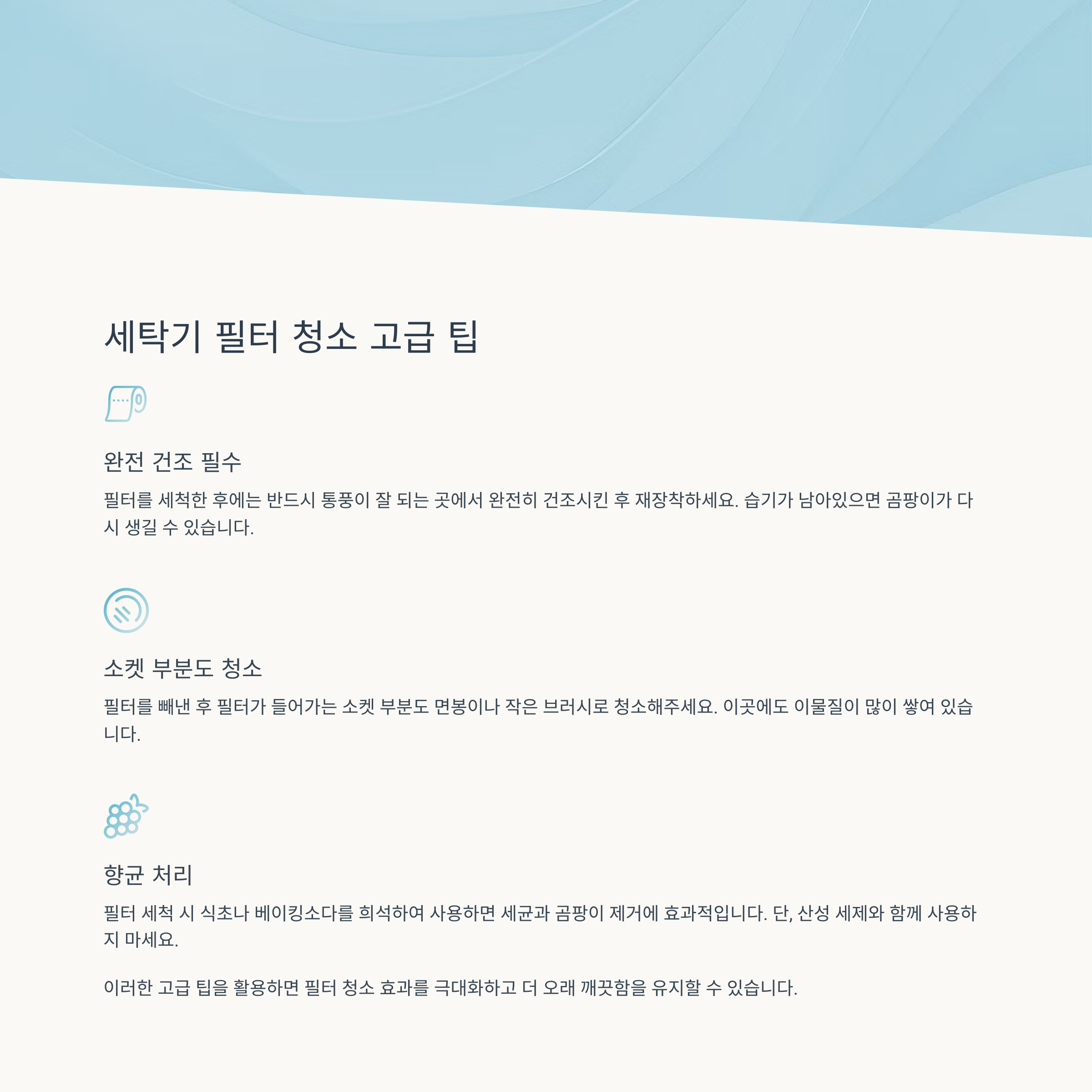 세탁기 필터 청소 고급 팁

완전 건조 필수

필터를 세척한 후에는 반드시 통풍이 잘 되는 곳에서 완전히 건조시킨 후 재장착하세요. 습기가 남아있으면 곰팡이가 다시 생길 수 있습니다.

소켓 부분도 청소

필터를 빼낸 후 필터가 들어가는 소켓 부분도 면봉이나 작은 브러시로 청소해주세요. 이곳에도 이물질이 많이 쌓여 있습니다.

향균 처리

필터 세척 시 식초나 베이킹소다를 희석하여 사용하면 세균과 곰팡이 제거에 효과적입니다. 단, 산성 세제와 함께 사용하지 마세요.

이러한 고급 팁을 활용하면 필터 청소 효과를 극대화하고 더 오래 깨끗함을 유지할 수 있습니다.